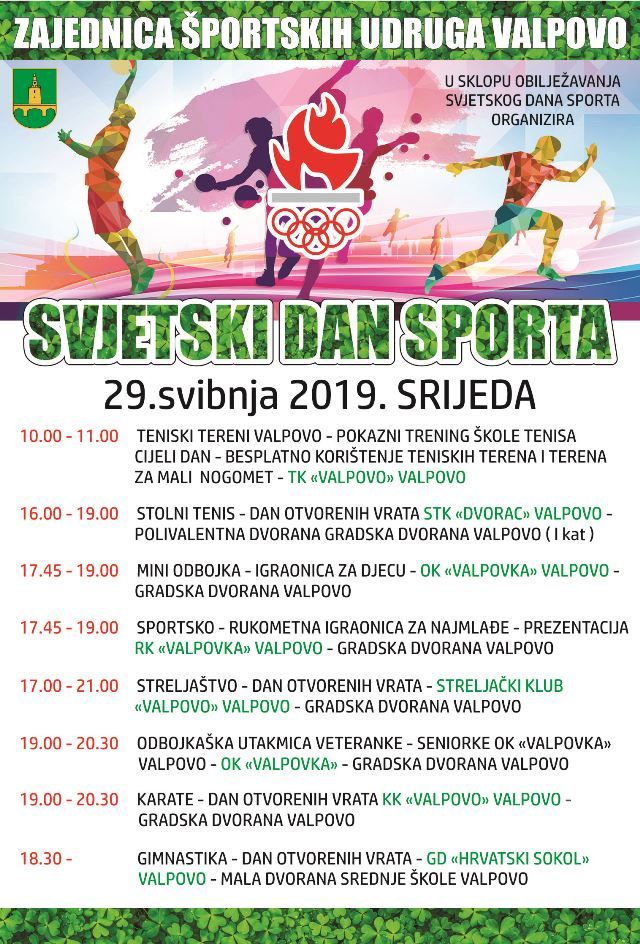 ZAJEDNICA ŠPORTSKIH UDRUGA VALPOVO

U SKLOPU OBILJEŽAVANJA
SVJETSKOG DANA SPORTA
ORGANIZIRA

SVJETSKI DAN SPORTA

29.svibnja 2019. SRIJEDA

10.00 - 11.00 TENISKI TERENI VALPOVO - POKAZNI TRENING ŠKOLE TENISA CIJELI DAN - BESPLATNO KORIŠTENJE TENISKIH TERENA I TERENA ZA MALI NOGOMET - TK «VALPOVO» VALPOVO

16.00 - 19.00 STOLNI TENIS - DAN OTVORENIH VRATA STK «DVORAC» VALPOVO - POLIVALENTNA DVORANA GRADSKA DVORANA VALPOVO ( I kat )

17.45 - 19.00 MINI ODBOJKA - IGRAONICA ZA DJECU - OK «VALPOVKA» VALPOVO - GRADSKA DVORANA VALPOVO

17.45 - 19.00 SPORTSKO - RUKOMETNA IGRAONICA ZA NAJMLAĐE - PREZENTACIJA RK «VALPOVKA» VALPOVO - GRADSKA DVORANA VALPOVO

17.00 - 21.00 STRELJAŠTVO - DAN OTVORENIH VRATA - STRELJAČKI KLUB «VALPOVO» VALPOVO - GRADSKA DVORANA VALPOVO

19.00 - 20.30 ODBOJKAŠKA UTAKMICA VETERANKE - SENIORKE OK «VALPOVKA» VALPOVO - OK «VALPOVKA» - GRADSKA DVORANA VALPOVO

19.00 - 20.30 KARATE - DAN OTVORENIH VRATA KK «VALPOVO» VALPOVO - GRADSKA DVORANA VALPOVO

18.30 - GIMNASTIKA - DAN OTVORENIH VRATA - GD «HRVATSKI SOKOL» VALPOVO - MALA DVORANA SREDNJE ŠKOLE VALPOVO